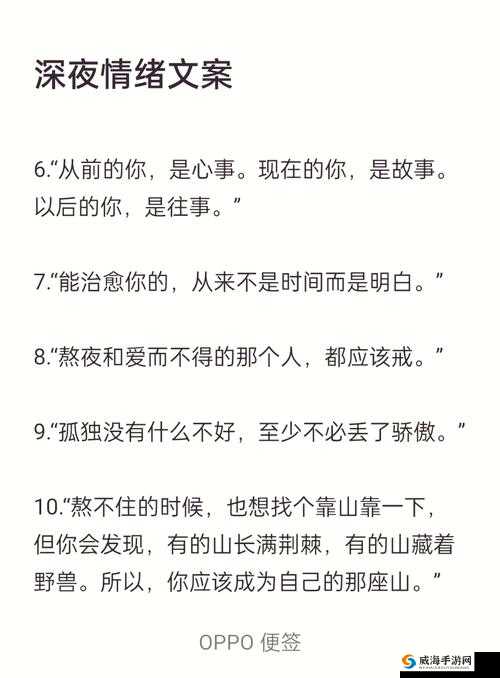 深夜情绪文案

6.“从前的你，是心事。现在的你，是故事。以后的你，是往事。”

7.“能治愈你的，从来不是时间而是明白。”

8.“熬夜和爱而不得的那个人，都应该戒。”

9.“孤独没有什么不好，至少不必丢了骄傲。”

10.“熬不住的时候，也想找个靠山靠一下，但你会发现，有的山长满荆棘，有的山藏着野兽。所以，你应该成为自己的那座山。”

OPPO 便签

威海手游网